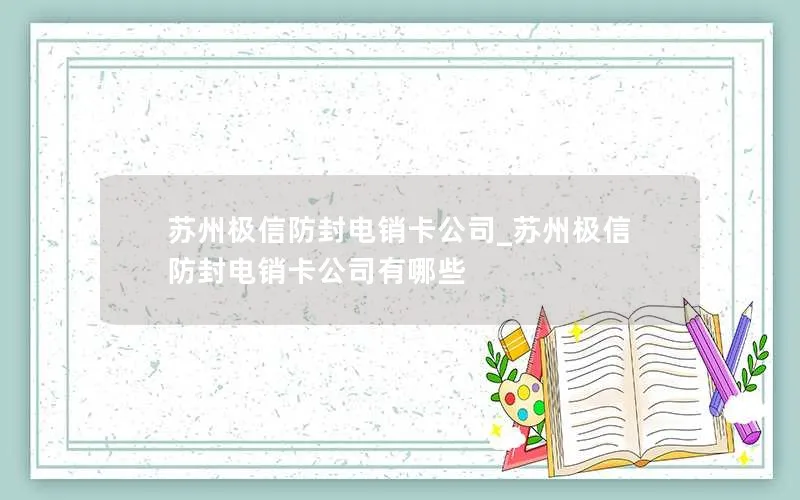 苏州极信防封电销卡公司_苏州极信防封电销卡公司有哪些